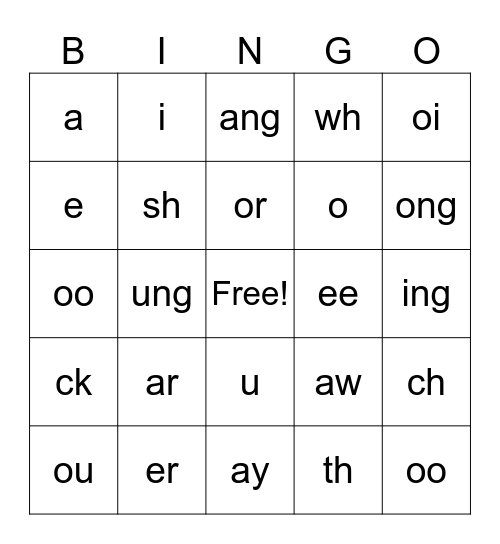 | B | I | N | G | O |
|---|---|---|---|---|
| a | i | ang | wh | oi |
| e | sh | or | o | ong |
| oo | ung | Free! | ee | ing |
| ck | ar | u | aw | ch |
| ou | er | ay | th | oo |